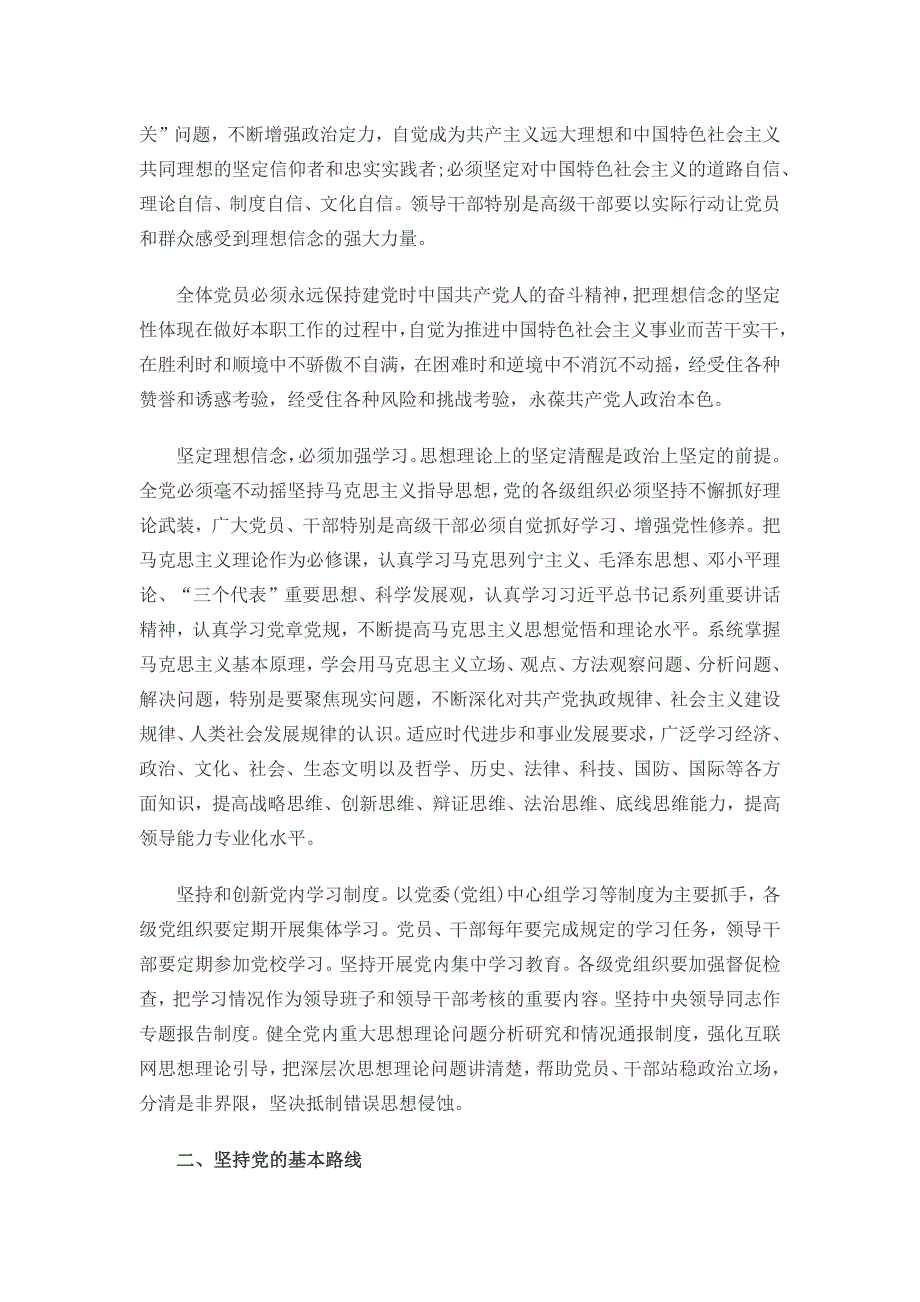 关”问题，不断增强政治定力，自觉成为共产主义远大理想和中国特色社会主义共同理想的坚定信仰者和忠实实践者;必须坚定对中国特色社会主义的道路自信、理论自信、制度自信、文化自信。领导干部特别是高级干部要以实际行动让党员和群众感受到理想信念的强大力量。

全体党员必须永远保持建党时中国共产党人的奋斗精神，把理想信念的坚定性体现在做好本职工作的过程中，自觉为推进中国特色社会主义事业而苦干实干，在胜利时和顺境中不骄傲不自满，在困难时和逆境中不消沉不动摇，经受住各种赞誉和诱惑考验，经受住各种风险和挑战考验，永葆共产党人政治本色。

坚定理想信念，必须加强学习。思想理论上的坚定清醒是政治上坚定的前提。全党必须毫不动摇坚持马克思主义指导思想，党的各级组织必须坚持不懈抓好理论武装，广大党员、干部特别是高级干部必须自觉抓好学习、增强党性修养。把马克思主义理论作为必修课，认真学习马克思列宁主义、毛泽东思想、邓小平理论、“三个代表”重要思想、科学发展观，认真学习习近平总书记系列重要讲话精神，认真学习党章党规，不断提高马克思主义思想觉悟和理论水平。系统掌握马克思主义基本原理，学会用马克思主义立场、观点、方法观察问题、分析问题、解决问题，特别是要聚焦现实问题，不断深化对共产党执政规律、社会主义建设规律、人类社会发展规律的认识。适应时代进步和事业发展要求，广泛学习经济、政治、文化、社会、生态文明以及哲学、历史、法律、科技、国防、国际等各方面知识，提高战略思维、创新思维、辩证思维、法治思维、底线思维能力，提高领导能力专业化水平。

坚持和创新党内学习制度。以党委(党组)中心组学习等制度为主要抓手，各级党组织要定期开展集体学习。党员、干部每年要完成规定的学习任务，领导干部要定期参加党校学习。坚持开展党内集中学习教育。各级党组织要加强督促检查，把学习情况作为领导班子和领导干部考核的重要内容。坚持中央领导同志作专题报告制度。健全党内重大思想理论问题分析研究和情况通报制度，强化互联网思想理论引导，把深层次思想理论问题讲清楚，帮助党员、干部站稳政治立场，分清是非界限，坚决抵制错误思想侵蚀。

二、坚持党的基本路线